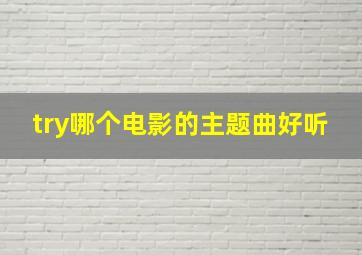 try哪个电影的主题曲好听